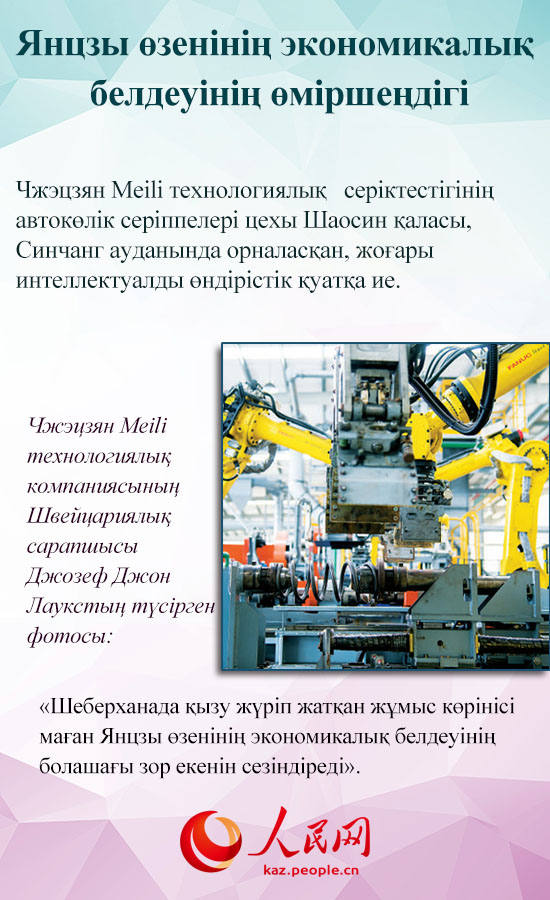 Янцзы өзенінің экономикалық белдеуінің өміршеңдігі

Чжэцзян Meili технологиялық серіктестігінің автокөлік серіппелері цехы Шаосин қаласы, Синчанг ауданында орналасқан, жоғары интеллектуалды өндірістік қуатқа ие.

Чжэцзян Meili технологиялық компаниясының Швейцариялық сарапшысы Джозеф Джон Лаукстың түсірген фотосы:

«Шеберханада қызу жүріп жатқан жұмыс көрінісі маған Янцзы өзенінің экономикалық белдеуінің болашағы зор екенін сезіндіреді».

人民网
kaz.people.cn